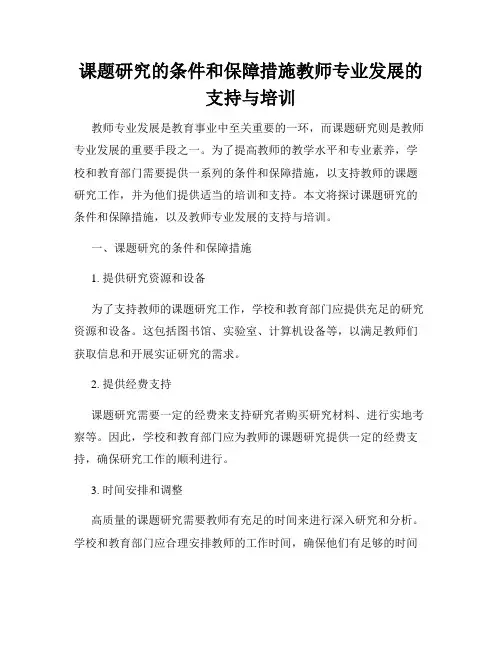 课题研究的条件和保障措施教师专业发展的支持与培训

教师专业发展是教育事业中至关重要的一环，而课题研究则是教师专业发展的重要手段之一。为了提高教师的教学水平和专业素养，学校和教育部门需要提供一系列的条件和保障措施，以支持教师的课题研究工作，并为他们提供适当的培训和支持。本文将探讨课题研究的条件和保障措施，以及教师专业发展的支持与培训。

一、课题研究的条件和保障措施

1. 提供研究资源和设备

为了支持教师的课题研究工作，学校和教育部门应提供充足的研究资源和设备。这包括图书馆、实验室、计算机设备等，以满足教师们获取信息和开展实证研究的需求。

2. 提供经费支持

课题研究需要一定的经费来支持研究者购买研究材料、进行实地考察等。因此，学校和教育部门应为教师的课题研究提供一定的经费支持，确保研究工作的顺利进行。

3. 时间安排和调整

高质量的课题研究需要教师有充足的时间来进行深入研究和分析。学校和教育部门应合理安排教师的工作时间，确保他们有足够的时间